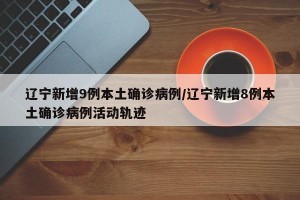 辽宁新增9例本土确诊病例/辽宁新增8例本土确诊病例活动轨迹